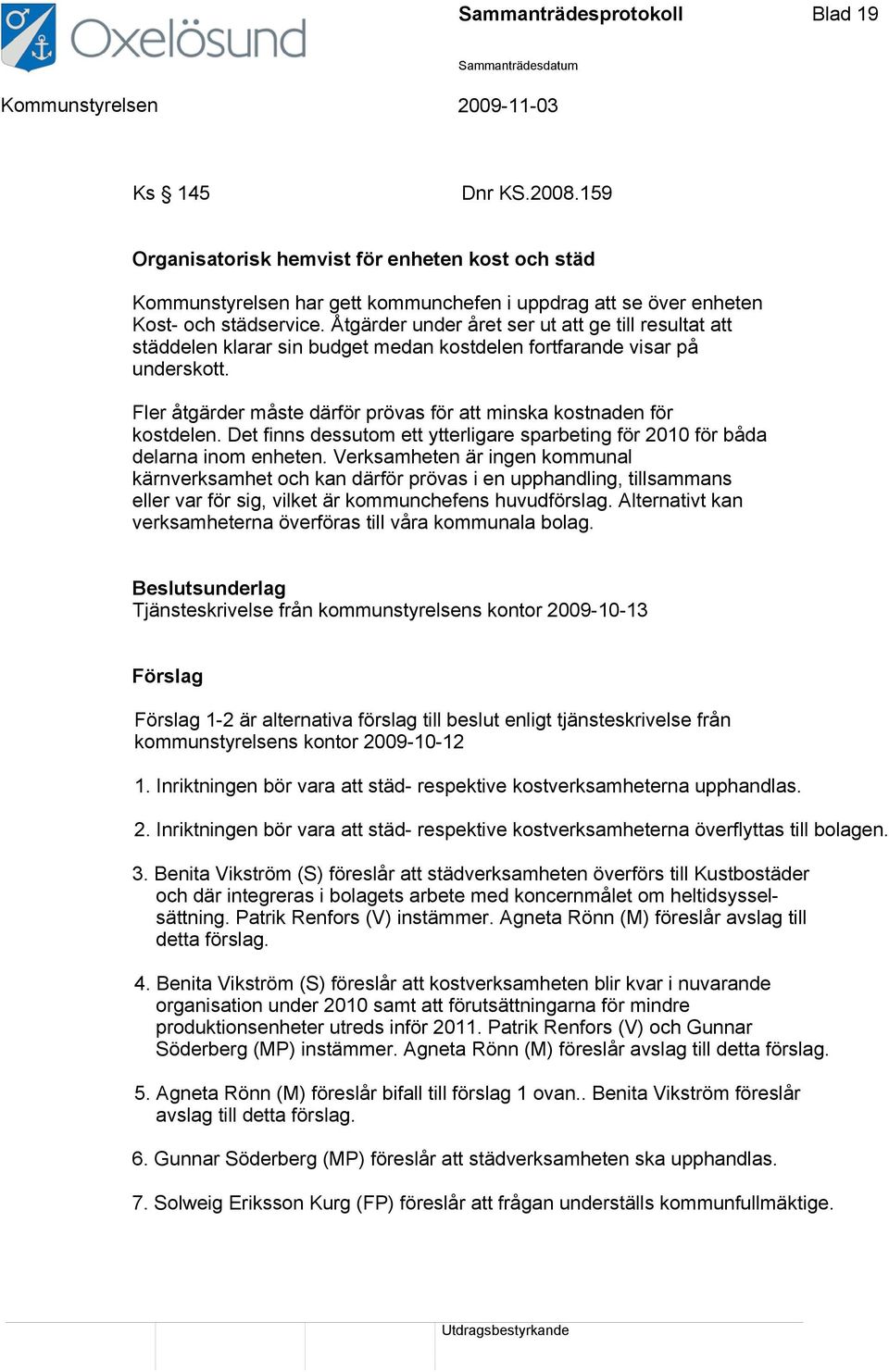 Oxelösund

Sammanträdesprotokoll Blad 19

Sammanträdesdatum

Kommunstyrelsen 2009-11-03

Ks § 145 Dnr KS.2008.159

Organisatorisk hemvist för enheten kost och städ

Kommunstyrelsen har gett kommunchefen i uppdrag att se över enheten Kost- och städservice. Åtgärder under året ser ut att ge till resultat att städdelen klarar sin budget medan kostdelen fortfarande visar på underskott.

Fler åtgärder måste därför prövas för att minska kostnaden för kostdelen. Det finns dessutom ett ytterligare sparbeting för 2010 för båda delarna inom enheten. Verksamheten är ingen kommunal kärnverksamhet och kan därför prövas i en upphandling, tillsammans eller var för sig, vilket är kommunchefens huvudförslag. Alternativt kan verksamheterna överföras till våra kommunala bolag.

Beslutsunderlag
Tjänsteskrivelse från kommunstyrelsens kontor 2009-10-13

Förslag

Förslag 1-2 är alternativa förslag till beslut enligt tjänsteskrivelse från kommunstyrelsens kontor 2009-10-12

1. Inriktningen bör vara att städ- respektive kostverksamheterna upphandlas.

2. Inriktningen bör vara att städ- respektive kostverksamheterna överflyttas till bolagen.

3. Benita Vikström (S) föreslår att städverksamheten överförs till Kustbostäder och där integreras i bolagets arbete med koncernmålet om heltidssysselsättning. Patrik Renfors (V) instämmer. Agneta Rönn (M) föreslår avslag till detta förslag.

4. Benita Vikström (S) föreslår att kostverksamheten blir kvar i nuvarande organisation under 2010 samt att förutsättningarna för mindre produktionsenheter utreds inför 2011. Patrik Renfors (V) och Gunnar Söderberg (MP) instämmer. Agneta Rönn (M) föreslår avslag till detta förslag.

5. Agneta Rönn (M) föreslår bifall till förslag 1 ovan.. Benita Vikström föreslår avslag till detta förslag.

6. Gunnar Söderberg (MP) föreslår att städverksamheten ska upphandlas.

7. Solweig Eriksson Kurg (FP) föreslår att frågan underställs kommunfullmäktige.

Utdragsbestyrkande